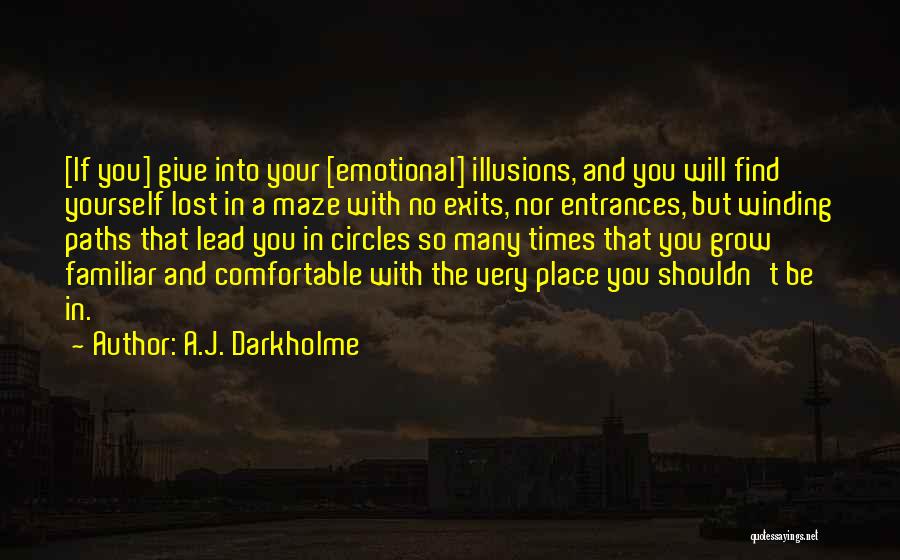 [If you] give into your [emotional] illusions, and you will find yourself lost in a maze with no exits, nor entrances, but winding paths that lead you in circles so many times that you grow familiar and comfortable with the very place you shouldn't be in.

— Author: A.J. Darkholme

quotessayings.net